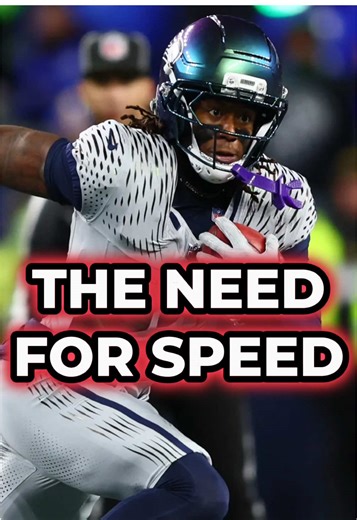 THE NEED FOR SPEED